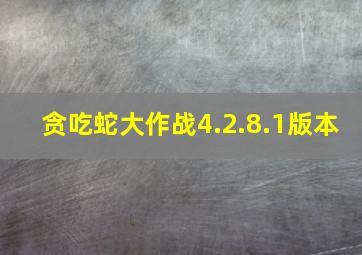 贪吃蛇大作战4.2.8.1版本